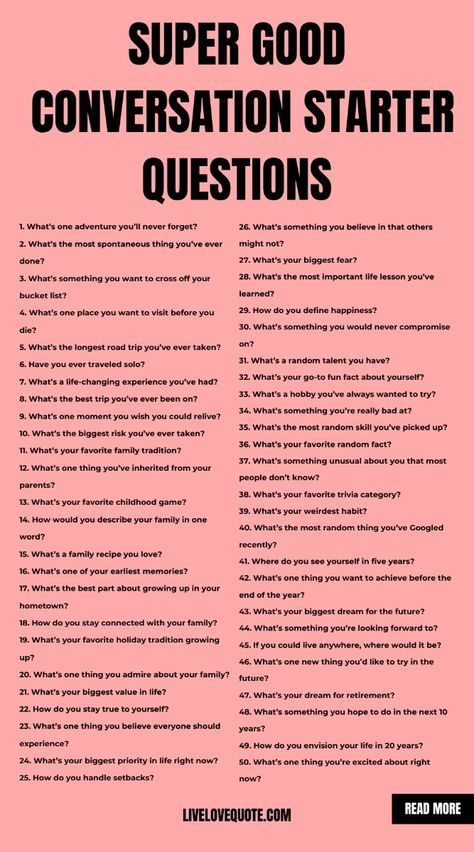 SUPER GOOD CONVERSATION STARTER QUESTIONS

1. What's one adventure you'll never forget?
2. What's the most spontaneous thing you've ever done?
3. What's something you want to cross off your bucket list?
4. What's one place you want to visit before you die?
5. What's the longest road trip you've ever taken?
6. Have you ever traveled solo?
7. What's a life-changing experience you've had?
8. What's the best trip you've ever been on?
9. What's one moment you wish you could relive?
10. What's the biggest risk you've ever taken?
11. What's your favorite family tradition?
12. What's one thing you've inherited from your parents?
13. What's your favorite childhood game?
14. How would you describe your family in one word?
15. What's a family recipe you love?
16. What's one of your earliest memories?
17. What's the best part about growing up in your hometown?
18. How do you stay connected with your family?
19. What's your favorite holiday tradition growing up?
20. What's one thing you admire about your family?
21. What's your biggest value in life?
22. How do you stay true to yourself?
23. What's one thing you believe everyone should experience?
24. What's your biggest priority in life right now?
25. How do you handle setbacks?

26. What's something you believe in that others might not?
27. What's your biggest fear?
28. What's the most important life lesson you've learned?
29. How do you define happiness?
30. What's something you would never compromise on?
31. What's a random talent you have?
32. What's your go-to fun fact about yourself?
33. What's a hobby you've always wanted to try?
34. What's something you're really bad at?
35. What's the most random skill you've picked up?
36. What's your favorite random fact?
37. What's something unusual about you that most people don't know?
38. What's your favorite trivia category?
39. What's your weirdest habit?
40. What's the most random thing you've Googled recently?
41. Where do you see yourself in five years?
42. What's one thing you want to achieve before the end of the year?
43. What's your biggest dream for the future?
44. What's something you're looking forward to?
45. If you could live anywhere, where would it be?
46. What's one new thing you'd like to try in the future?
47. What's your dream for retirement?
48. What's something you hope to do in the next 10 years?
49. How do you envision your life in 20 years?
50. What's one thing you're excited about right now?

LIVELOVEQUOTE.COM

READ MORE